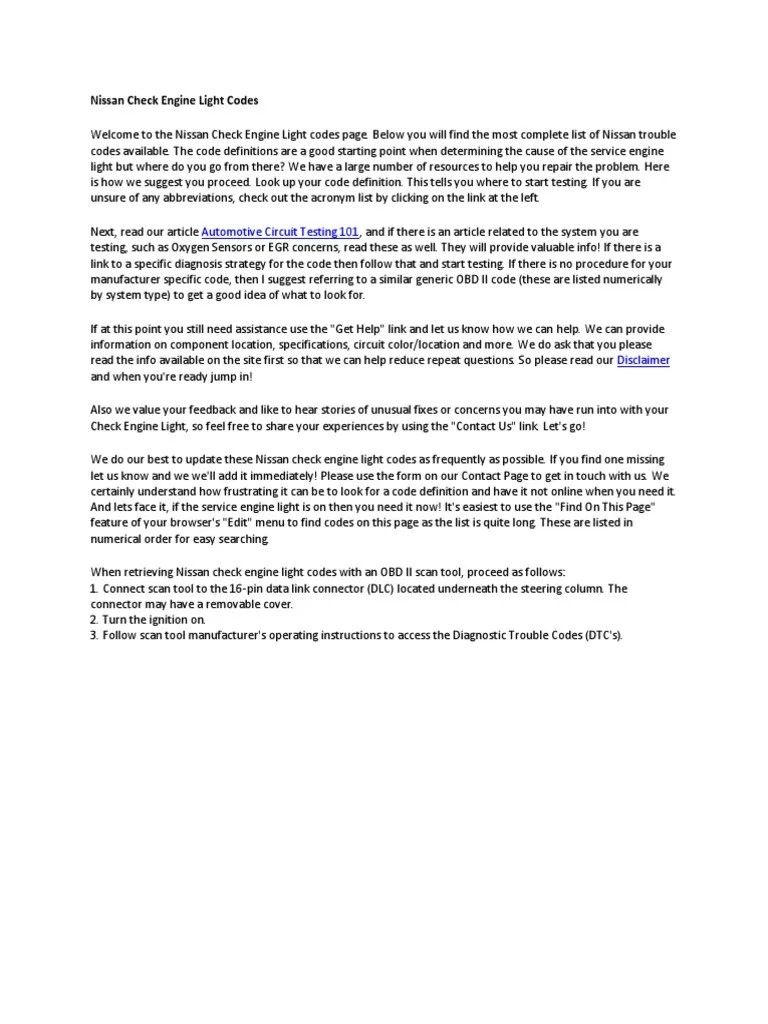 Nissan Check Engine Light Codes

Welcome to the Nissan Check Engine Light codes page. Below you will find the most complete list of Nissan trouble codes available. The code definitions are a good starting point when determining the cause of the service engine light but where do you go from there? We have a large number of resources to help you repair the problem. Here is how we suggest you proceed. Look up your code definition. This tells you where to start testing. If you are unsure of any abbreviations, check out the acronym list by clicking on the link at the left.

Next, read our article Automotive Circuit Testing 101, and if there is an article related to the system you are testing, such as Oxygen Sensors or EGR concerns, read these as well. They will provide valuable info! If there is a link to a specific diagnosis strategy for the code then follow that and start testing. If there is no procedure for your manufacturer specific code, then I suggest referring to a similar generic OBD II code (these are listed numerically by system type) to get a good idea of what to look for.

If at this point you still need assistance use the "Get Help" link and let us know how we can help. We can provide information on component location, specifications, circuit color/location and more. We do ask that you please read the info available on the site first so that we can help reduce repeat questions. So please read our Disclaimer and when you're ready jump in!

Also we value your feedback and like to hear stories of unusual fixes or concerns you may have run into with your Check Engine Light, so feel free to share your experiences by using the "Contact Us" link. Let's go!

We do our best to update these Nissan check engine light codes as frequently as possible. If you find one missing let us know and we'll add it immediately! Please use the form on our Contact Page to get in touch with us. We certainly understand how frustrating it can be to look for a code definition and have it not online when you need it. And lets face it, if the service engine light is on then you need it now! It's easiest to use the "Find On This Page" feature of your browser's "Edit" menu to find codes on this page as the list is quite long. These are listed in numerical order for easy searching.

When retrieving Nissan check engine light codes with an OBD II scan tool, proceed as follows:
1. Connect scan tool to the 16-pin data link connector (DLC) located underneath the steering column. The connector may have a removable cover.
2. Turn the ignition on.
3. Follow scan tool manufacturer's operating instructions to access the Diagnostic Trouble Codes (DTC's).